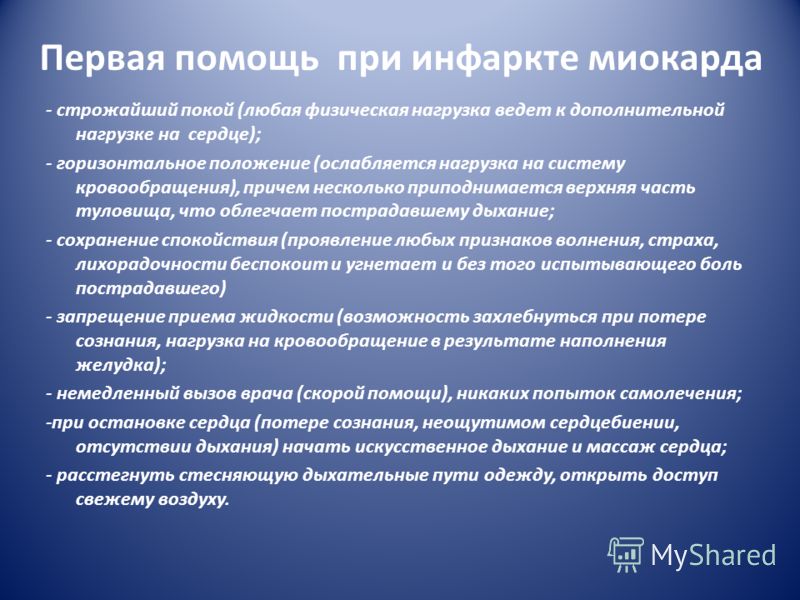 Первая помощь при инфаркте миокарда

- строжайший покой (любая физическая нагрузка ведет к дополнительной нагрузке на сердце);

- горизонтальное положение (ослабляется нагрузка на систему кровообращения), причем несколько приподнимается верхняя часть туловища, что облегчает пострадавшему дыхание;

- сохранение спокойствия (проявление любых признаков волнения, страха, лихорадочности беспокоит и угнетает и без того испытывающего боль пострадавшего)

- запрещение приема жидкости (возможность захлебнуться при потере сознания, нагрузка на кровообращение в результате наполнения желудка);

- немедленный вызов врача (скорой помощи), никаких попыток самолечения;

-при остановке сердца (потере сознания, неощутимом сердцебиении, отсутствии дыхания) начать искусственное дыхание и массаж сердца;

- расстегнуть стесняющую дыхательные пути одежду, открыть доступ свежему воздуху.

MyShared